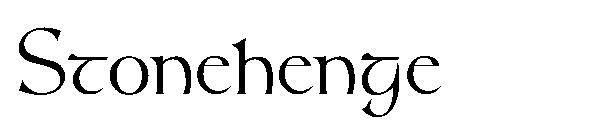 Stonehenge